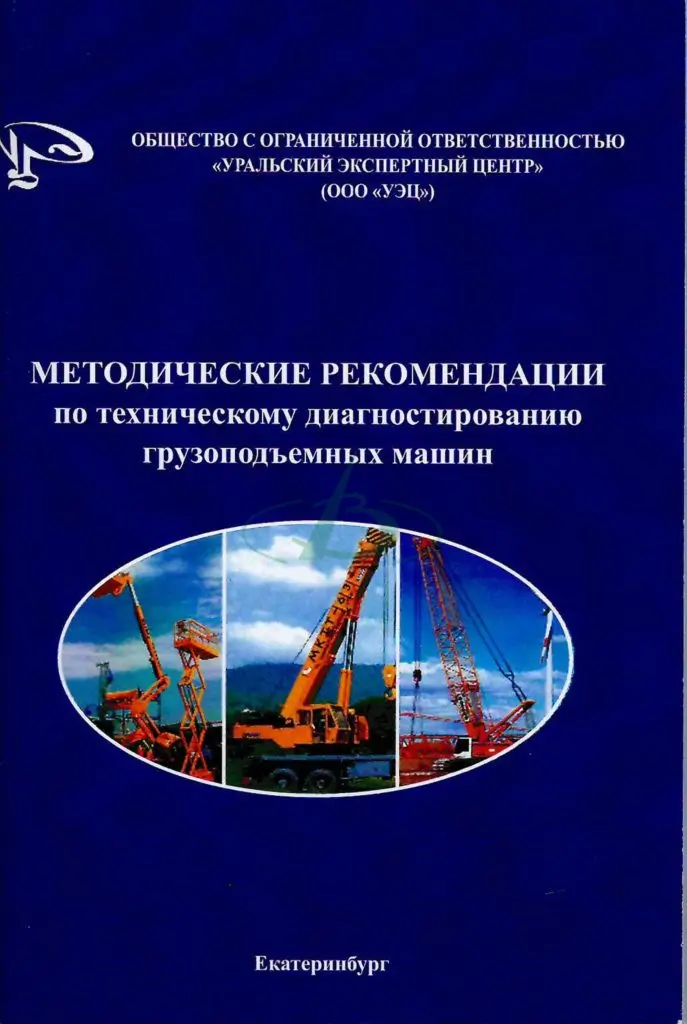 ОБЩЕСТВО С ОГРАНИЧЕННОЙ ОТВЕТСТВЕННОСТЬЮ
«УРАЛЬСКИЙ ЭКСПЕРТНЫЙ ЦЕНТР»
(ООО «УЭЦ»)

МЕТОДИЧЕСКИЕ РЕКОМЕНДАЦИИ
по техническому диагностированию
грузоподъемных машин

Екатеринбург